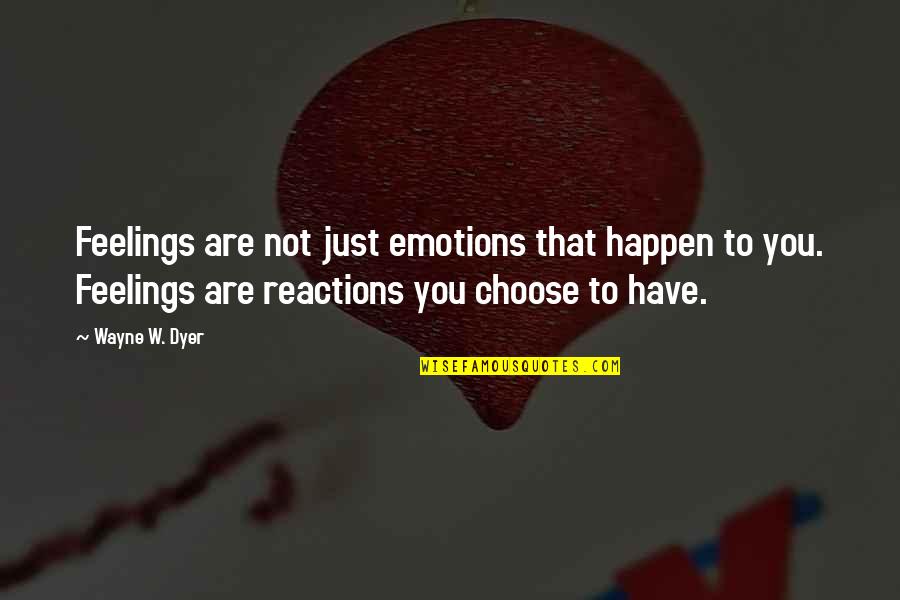 Feelings are not just emotions that happen to you. Feelings are reactions you choose to have.

~ Wayne W. Dyer

WISEFAMOUSQUOTES.COM